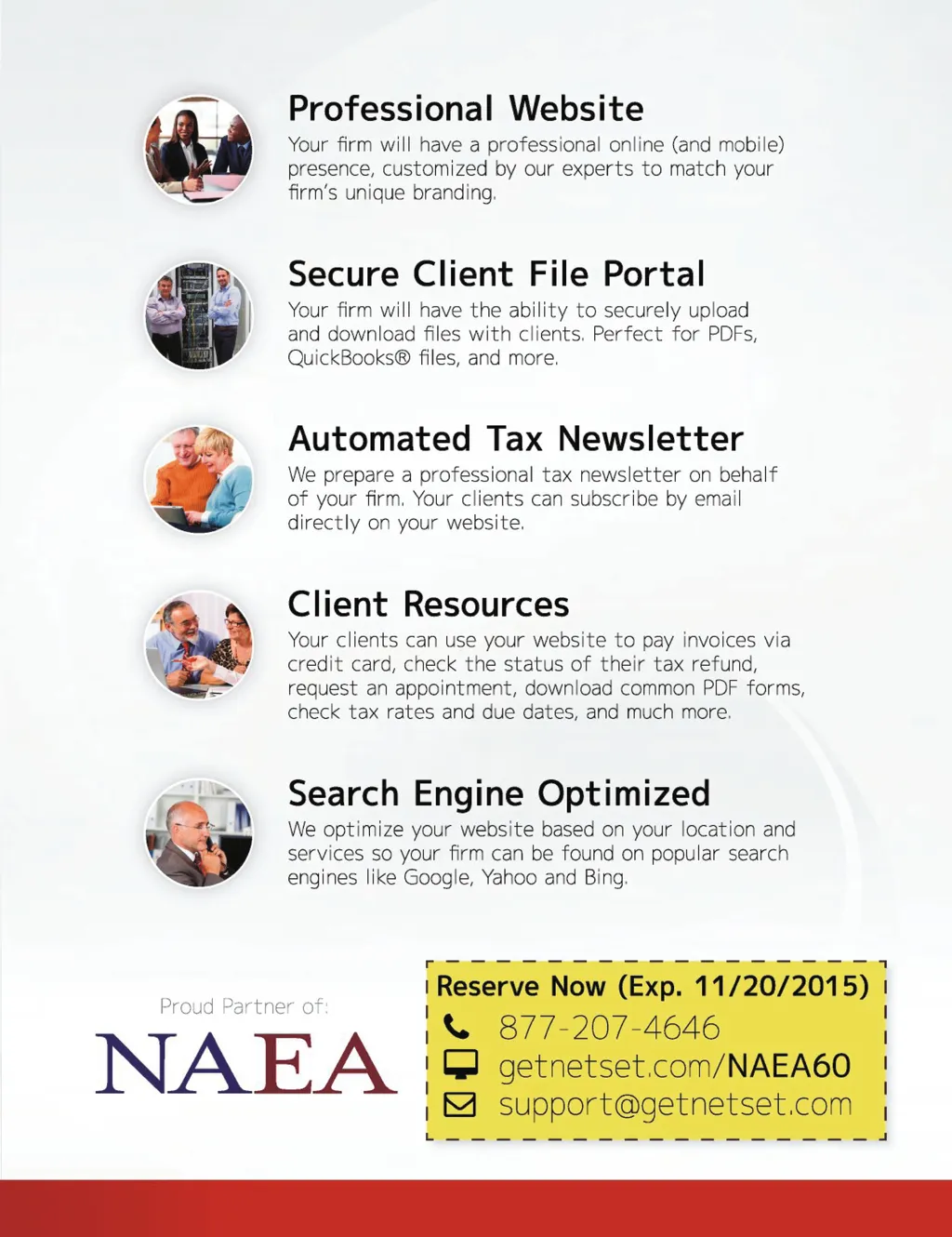 Professional Website
Your firm will have a professional online (and mobile) presence, customized by our experts to match your firm's unique branding.

Secure Client File Portal
Your firm will have the ability to securely upload and download files with clients. Perfect for PDFs, QuickBooks® files, and more.

Automated Tax Newsletter
We prepare a professional tax newsletter on behalf of your firm. Your clients can subscribe by email directly on your website.

Client Resources
Your clients can use your website to pay invoices via credit card, check the status of their tax refund, request an appointment, download common PDF forms, check tax rates and due dates, and much more.

Search Engine Optimized
We optimize your website based on your location and services so your firm can be found on popular search engines like Google, Yahoo and Bing.

Proud Partner of:
NAEA

Reserve Now (Exp. 11/20/2015)
877-207-4646
getnetset.com/NAEA60
support@getnetset.com